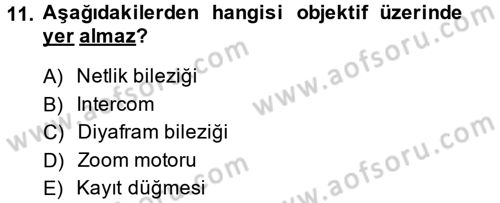 11. Aşağıdakilerden hangisi objektif üzerinde yer almaz?

A) Netlik bileziği
B) Intercom
C) Diyafram bileziği
D) Zoom motoru
E) Kayıt düğmesi

www.aofsoru.com
www.aofsoru.com
www.aofsoru.com
www.aofsoru.com